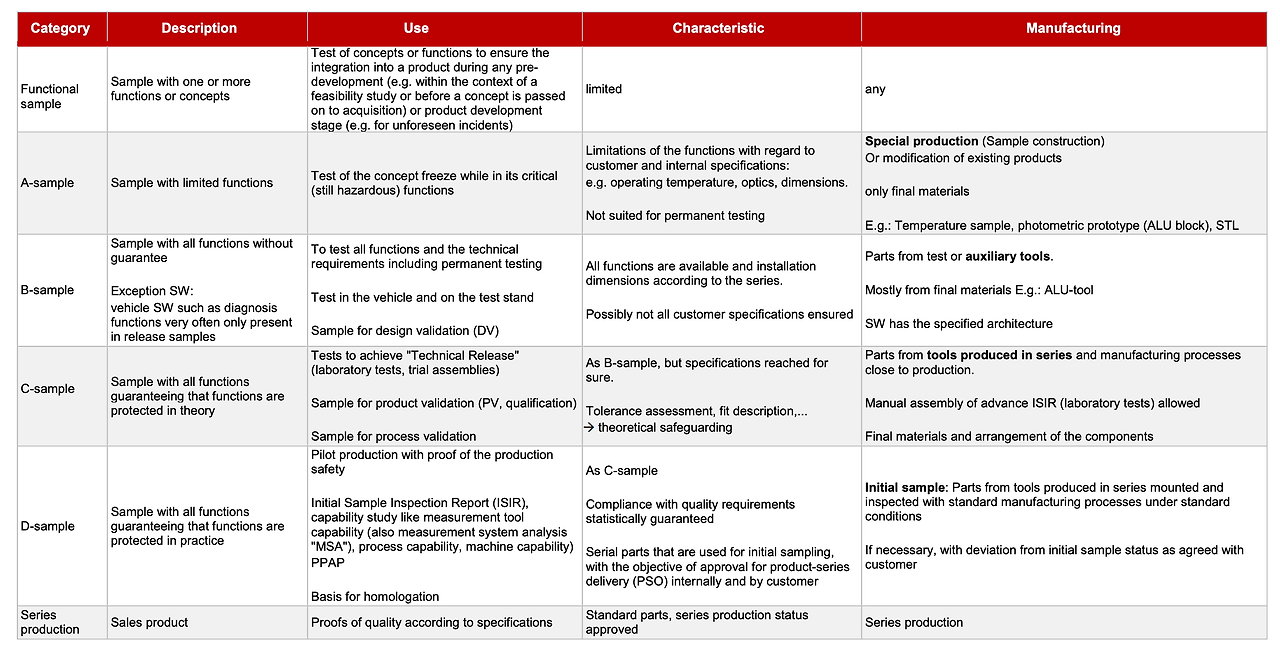 | Category | Description | Use | Characteristic | Manufacturing |
|---|---|---|---|---|
| Functional sample | Sample with one or more functions or concepts | Test of concepts or functions to ensure the integration into a product during any pre-development (e.g. within the context of a feasibility study or before a concept is passed on to acquisition) or product development stage (e.g. for unforeseen incidents) | limited | any |
| A-sample | Sample with limited functions | Test of the concept freeze while in its critical (still hazardous) functions | Limitations of the functions with regard to customer and internal specifications: e.g. operating temperature, optics, dimensions. Not suited for permanent testing | **Special production** (Sample construction) Or modification of existing products only final materials E.g.: Temperature sample, photometric prototype (ALU block), STL |
| B-sample | Sample with all functions without guarantee Exception SW: vehicle SW such as diagnosis functions very often only present in release samples | To test all functions and the technical requirements including permanent testing Test in the vehicle and on the test stand Sample for design validation (DV) | All functions are available and installation dimensions according to the series. Possibly not all customer specifications ensured | Parts from test or **auxiliary tools**. Mostly from final materials E.g.: ALU-tool SW has the specified architecture |
| C-sample | Sample with all functions guaranteeing that functions are protected in theory | Tests to achieve "Technical Release" (laboratory tests, trial assemblies) Sample for product validation (PV, qualification) Sample for process validation | As B-sample, but specifications reached for sure. Tolerance assessment, fit description,... → theoretical safeguarding | Parts from **tools produced in series** and manufacturing processes close to production. Manual assembly of advance ISIR (laboratory tests) allowed Final materials and arrangement of the components |
| D-sample | Sample with all functions guaranteeing that functions are protected in practice | Pilot production with proof of the production safety Initial Sample Inspection Report (ISIR), capability study like measurement tool capability (also measurement system analysis "MSA"), process capability, machine capability) PPAP Basis for homologation | As C-sample Compliance with quality requirements statistically guaranteed Serial parts that are used for initial sampling, with the objective of approval for product-series delivery (PSO) internally and by customer | **Initial sample**: Parts from tools produced in series mounted and inspected with standard manufacturing processes under standard conditions If necessary, with deviation from initial sample status as agreed with customer |
| Series production | Sales product | Proofs of quality according to specifications | Standard parts, series production status approved | Series production |